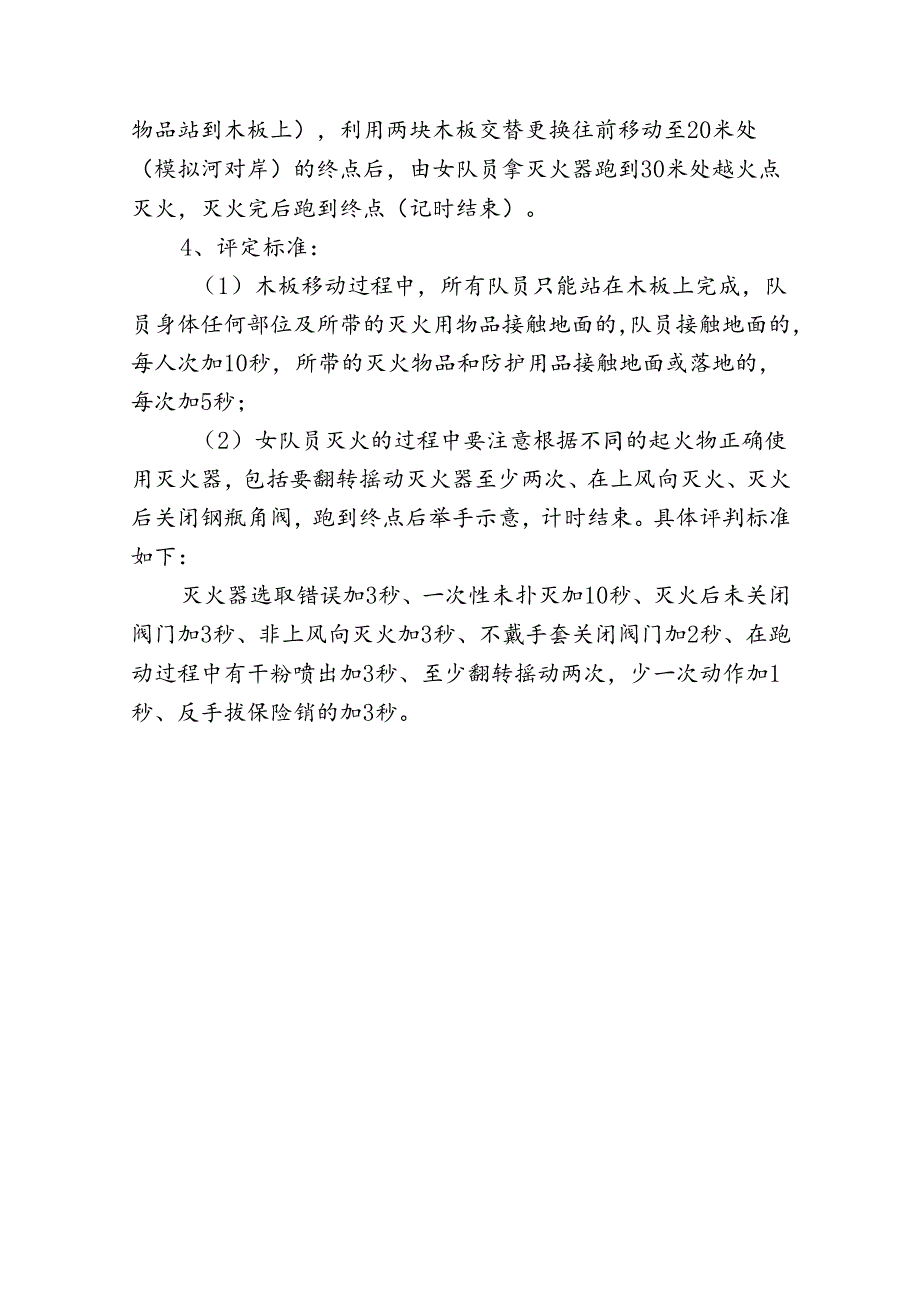 物品站到木板上），利用两块木板交替更换往前移动至20米处（模拟河对岸）的终点后，由女队员拿灭火器跑到30米处越火点灭火，灭火完后跑到终点（记时结束）。

4、评定标准：

（1）木板移动过程中，所有队员只能站在木板上完成，队员身体任何部位及所带的灭火用物品接触地面的，队员接触地面的，每人次加10秒，所带的灭火物品和防护用品接触地面或落地的，每次加5秒；

（2）女队员灭火的过程中要注意根据不同的起火物正确使用灭火器，包括要翻转摇动灭火器至少两次、在上风向灭火、灭火后关闭钢瓶角阀，跑到终点后举手示意，计时结束。具体评判标准如下：

灭火器选取错误加3秒、一次性未扑灭加10秒、灭火后未关闭阀门加3秒、非上风向灭火加3秒、不戴手套关闭阀门加2秒、在跑动过程中有干粉喷出加3秒、至少翻转摇动两次，少一次动作加1秒、反手拔保险销的加3秒。